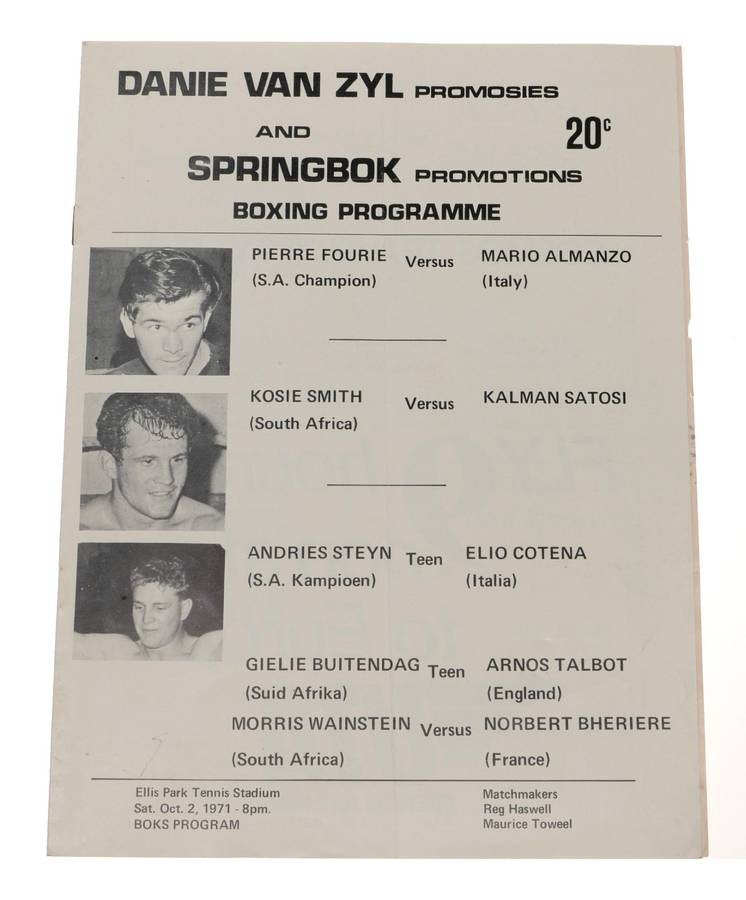 DANIE VAN ZYL PROMOSIES

AND

20c

SPRINGBOK PROMOTIONS

BOXING PROGRAMME

PIERRE FOURIE (S.A. Champion) Versus MARIO ALMANZO (Italy)

KOSIE SMITH (South Africa) Versus KALMAN SATOSI

ANDRIES STEYN (S.A. Kampioen) Teen ELIO COTENA (Italia)

GIELIE BUITENDAG (Suid Afrika) Teen ARNOS TALBOT (England)

MORRIS WAINSTEIN (South Africa) Versus NORBERT BHERIERE (France)

Ellis Park Tennis Stadium
Sat. Oct. 2, 1971 - 8pm.
BOKS PROGRAM

Matchmakers
Reg Haswell
Maurice Toweel